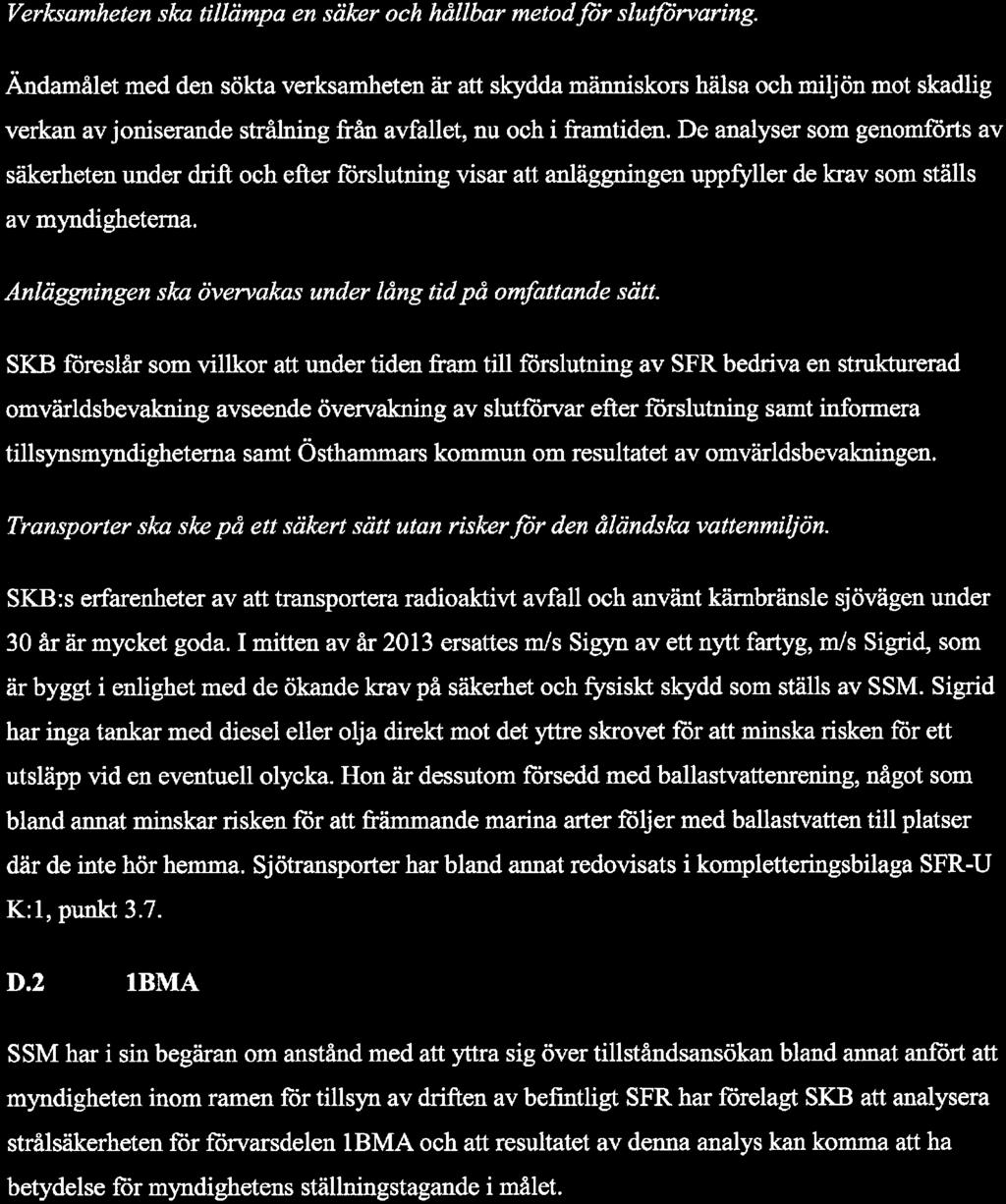 Verksamheten ska tillämpa en säker och hållbar metod för slutförvaring.

Ändamålet med den sökta verksamheten är att skydda människors hälsa och miljön mot skadlig verkan av joniserande strålning från avfallet, nu och i framtiden. De analyser som genomförts av säkerheten under drift och efter förslutning visar att anläggningen uppfyller de krav som ställs av myndigheterna.

Anläggningen ska övervakas under lång tid på omfattande sätt.

SKB föreslår som villkor att under tiden fram till förslutning av SFR bedriva en strukturerad omvärldsbevakning avseende övervakning av slutförvar efter förslutning samt informera tillsynsmyndigheterna samt Östhammars kommun om resultatet av omvärldsbevakningen.

Transporter ska ske på ett säkert sätt utan risker för den åländska vattenmiljön.

SKB:s erfarenheter av att transportera radioaktivt avfall och använt kärnbränsle sjövägen under 30 år är mycket goda. I mitten av år 2013 ersattes m/s Sigyn av ett nytt fartyg, m/s Sigrid, som är byggt i enlighet med de ökande krav på säkerhet och fysiskt skydd som ställs av SSM. Sigrid har inga tankar med diesel eller olja direkt mot det yttre skrovet för att minska risken för ett utsläpp vid en eventuell olycka. Hon är dessutom försedd med ballastvattenrening, något som bland annat minskar risken för att främmande marina arter följer med ballastvatten till platser där de inte hör hemma. Sjötransporter har bland annat redovisats i kompletteringsbilaga SFR-U K:1, punkt 3.7.

D.2 1BMA

SSM har i sin begäran om anstånd med att yttra sig över tillståndsansökan bland annat anfört att myndigheten inom ramen för tillsyn av driften av befintligt SFR har förelagt SKB att analysera strålsäkerheten för förvarsdelen 1BMA och att resultatet av denna analys kan komma att ha betydelse för myndighetens ställningstagande i målet.